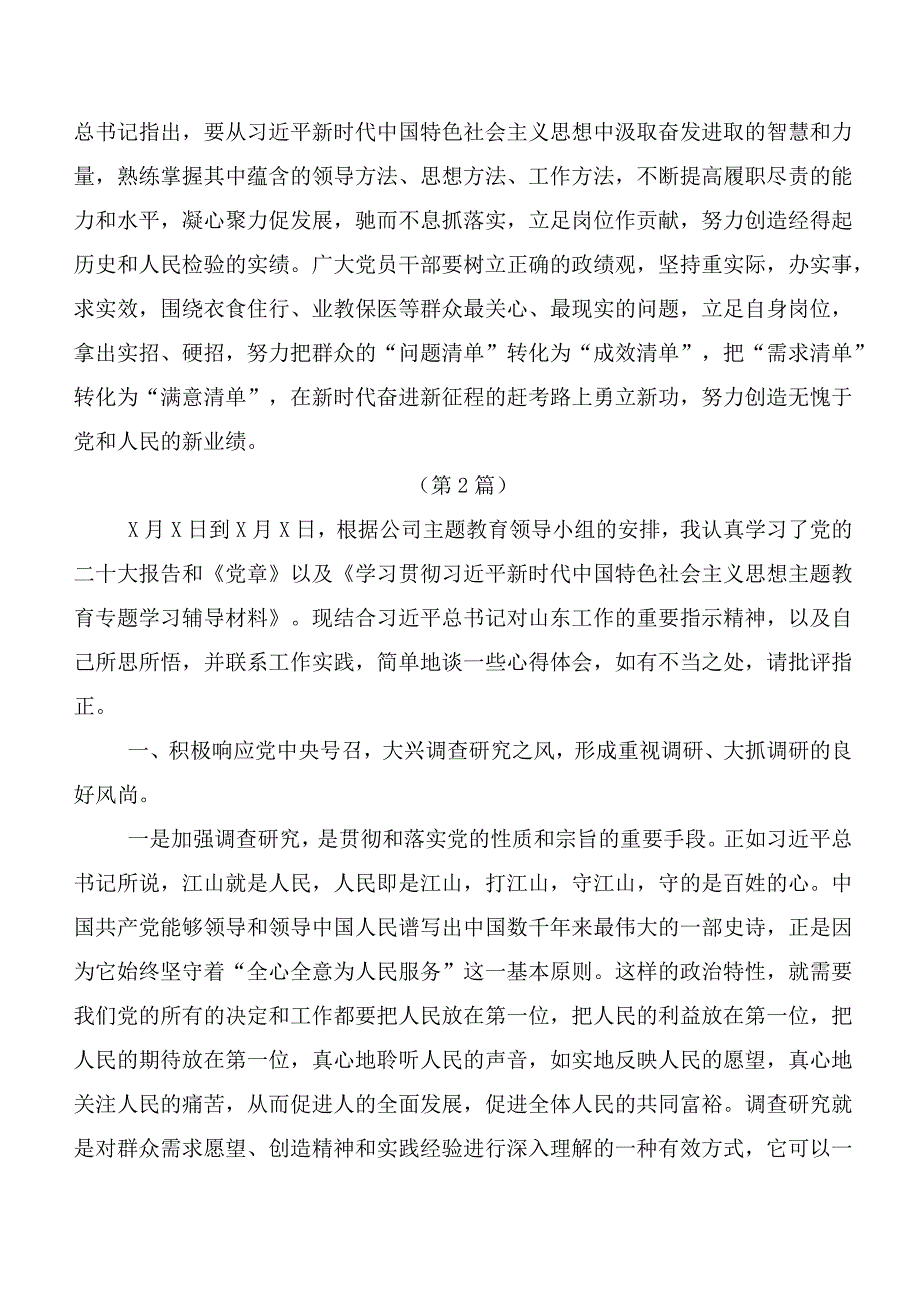 总书记指出，要从习近平新时代中国特色社会主义思想中汲取奋发进取的智慧和力量，熟练掌握其中蕴含的领导方法、思想方法、工作方法，不断提高履职尽责的能力和水平，凝心聚力促发展，驰而不息抓落实，立足岗位作贡献，努力创造经得起历史和人民检验的实绩。广大党员干部要树立正确的政绩观，坚持重实际，办实事，求实效，围绕衣食住行、业教保医等群众最关心、最现实的问题，立足自身岗位，拿出实招、硬招，努力把群众的“问题清单”转化为“成效清单”，把“需求清单”转化为“满意清单”，在新时代奋进新征程的赶考路上勇立新功，努力创造无愧于党和人民的新业绩。

（第2篇）

X月X日到X月X日，根据公司主题教育领导小组的安排，我认真学习了党的二十大报告和《党章》以及《学习贯彻习近平新时代中国特色社会主义思想主题教育专题学习辅导材料》。现结合习近平总书记对山东工作的重要指示精神，以及自己所思所悟，并联系工作实践，简单地谈一些心得体会，如有不当之处，请批评指正。

一、积极响应党中央号召，大兴调查研究之风，形成重视调研、大抓调研的良好风尚。

一是加强调查研究，是贯彻和落实党的性质和宗旨的重要手段。正如习近平总书记所说，江山就是人民，人民即是江山，打江山，守江山，守的是百姓的心。中国共产党能够领导和领导中国人民谱写出中国数千年来最伟大的一部史诗，正是因为它始终坚守着“全心全意为人民服务”这一基本原则。这样的政治特性，就需要我们党的所有的决定和工作都要把人民放在第一位，把人民的利益放在第一位，把人民的期待放在第一位，真心地聆听人民的声音，如实地反映人民的愿望，真心地关注人民的痛苦，从而促进人的全面发展，促进全体人民的共同富裕。调查研究就是对群众需求愿望、创造精神和实践经验进行深入理解的一种有效方式，它可以一